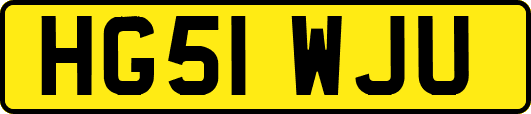 HG51 WJU